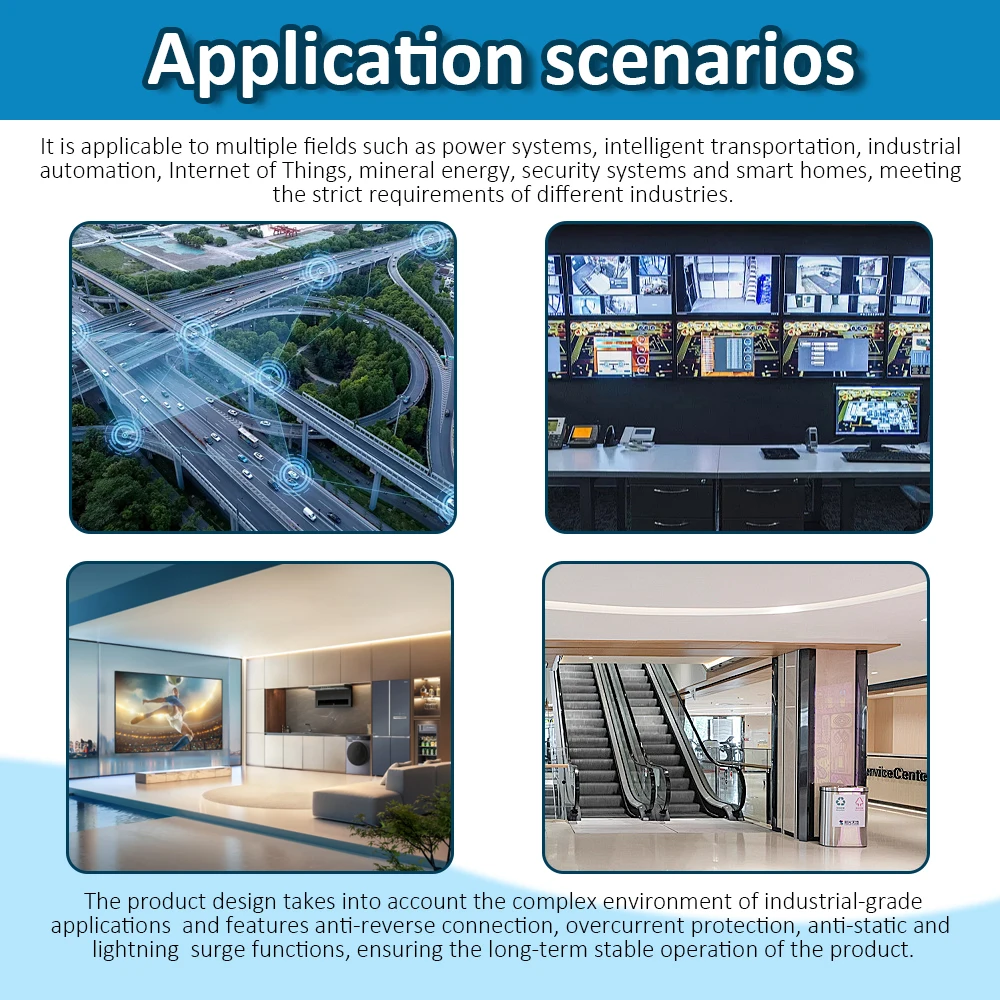 Application scenarios

It is applicable to multiple fields such as power systems, intelligent transportation, industrial automation, Internet of Things, mineral energy, security systems and smart homes, meeting the strict requirements of different industries.

The product design takes into account the complex environment of industrial-grade applications and features anti-reverse connection, overcurrent protection, anti-static and lightning surge functions, ensuring the long-term stable operation of the product.